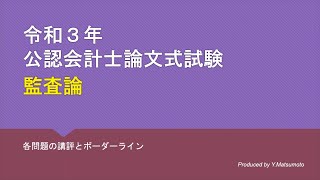 令和３年
公認会計士論文式試験
監査論

各問題の講評とボーダーライン

Produced by Y.Matsumoto